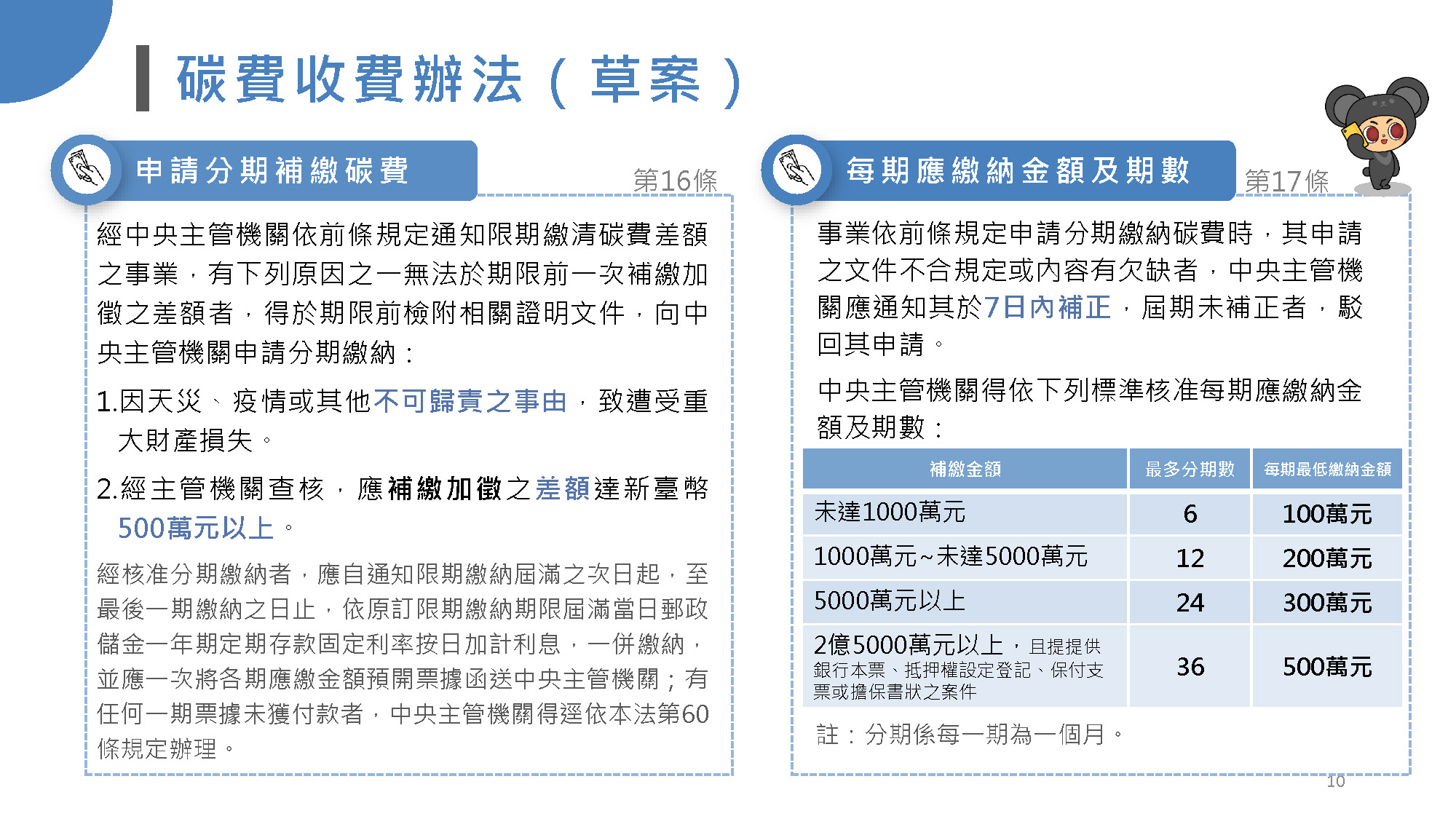 碳費收費辦法（草案）

申請分期補繳碳費

第16條

經中央主管機關依前條規定通知限期繳清碳費差額之事業，有下列原因之一無法於期限前一次補繳加徵之差額者，得於期限前檢附相關證明文件，向中央主管機關申請分期繳納：

1.因天災、疫情或其他不可歸責之事由，致遭受重大財產損失。

2.經主管機關查核，應補繳加徵之差額達新臺幣500萬元以上。

經核准分期繳納者，應自通知限期繳納屆滿之次日起，至最後一期繳納之日止，依原訂限期繳納期限屆滿當日郵政儲金一年期定期存款固定利率按日加計利息，一併繳納，並應一次將各期應繳金額預開票據函送中央主管機關；有任何一期票據未獲付款者，中央主管機關得逕依本法第60條規定辦理。

每期應繳納金額及期數

第17條

事業依前條規定申請分期繳納碳費時，其申請之文件不合規定或內容有欠缺者，中央主管機關應通知其於7日內補正，屆期未補正者，駁回其申請。

中央主管機關得依下列標準核准每期應繳納金額及期數：

| 補繳金額 | 最多分期數 | 每期最低繳納金額 |
|---|---|---|
| 未達1000萬元 | 6 | 100萬元 |
| 1000萬元~未達5000萬元 | 12 | 200萬元 |
| 5000萬元以上 | 24 | 300萬元 |
| 2億5000萬元以上，且提提供銀行本票、抵押權設定登記、保付支票或擔保書狀之案件 | 36 | 500萬元 |

註：分期係每一期為一個月。

10